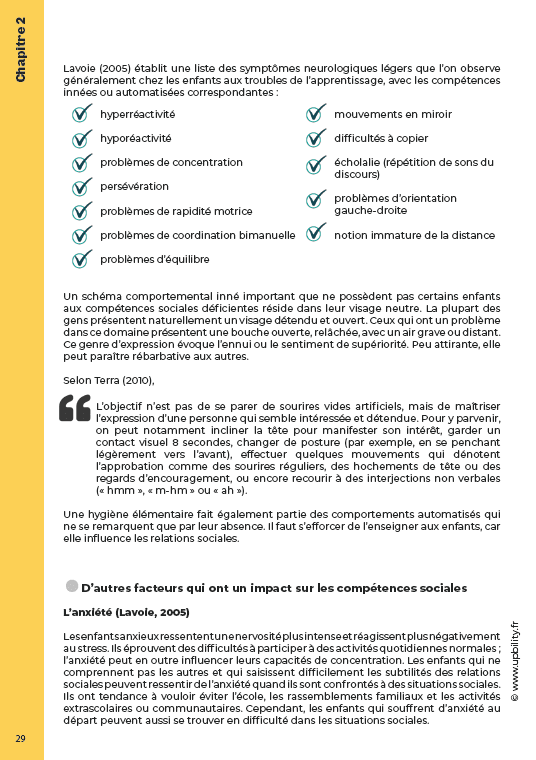 Chapitre 2

Lavoie (2005) établit une liste des symptômes neurologiques légers que l'on observe généralement chez les enfants aux troubles de l'apprentissage, avec les compétences innées ou automatisées correspondantes :

hyperréactivité

hyporéactivité

problèmes de concentration

persévération

problèmes de rapidité motrice

problèmes de coordination bimanuelle

problèmes d'équilibre

mouvements en miroir

difficultés à copier

écholalie (répétition de sons du discours)

problèmes d'orientation gauche-droite

notion immature de la distance

Un schéma comportemental inné important que ne possèdent pas certains enfants aux compétences sociales déficientes réside dans leur visage neutre. La plupart des gens présentent naturellement un visage détendu et ouvert. Ceux qui ont un problème dans ce domaine présentent une bouche ouverte, relâchée, avec un air grave ou distant. Ce genre d'expression évoque l'ennui ou le sentiment de supériorité. Peu attirante, elle peut paraître rébarbative aux autres.

Selon Terra (2010),

L'objectif n'est pas de se parer de sourires vides artificiels, mais de maîtriser l'expression d'une personne qui semble intéressée et détendue. Pour y parvenir, on peut notamment incliner la tête pour manifester son intérêt, garder un contact visuel 8 secondes, changer de posture (par exemple, en se penchant légèrement vers l'avant), effectuer quelques mouvements qui dénotent l'approbation comme des sourires réguliers, des hochements de tête ou des regards d'encouragement, ou encore recourir à des interjections non verbales (« hmm », « m-hm » ou « ah »).

Une hygiène élémentaire fait également partie des comportements automatisés qui ne se remarquent que par leur absence. Il faut s'efforcer de l'enseigner aux enfants, car elle influence les relations sociales.

D'autres facteurs qui ont un impact sur les compétences sociales

L'anxiété (Lavoie, 2005)

Les enfants anxieux ressentent une nervosité plus intense et réagissent plus négativement au stress. Ils éprouvent des difficultés à participer à des activités quotidiennes normales ; l'anxiété peut en outre influencer leurs capacités de concentration. Les enfants qui ne comprennent pas les autres et qui saisissent difficilement les subtilités des relations sociales peuvent ressentir de l'anxiété quand ils sont confrontés à des situations sociales. Ils ont tendance à vouloir éviter l'école, les rassemblements familiaux et les activités extrascolaires ou communautaires. Cependant, les enfants qui souffrent d'anxiété au départ peuvent aussi se trouver en difficulté dans les situations sociales.

© www.upbility.fr

29